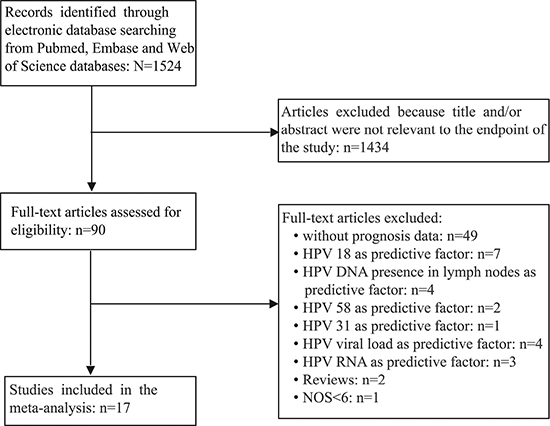 Records identified through electronic database searching from Pubmed, Embase and Web of Science databases: N=1524

Articles excluded because title and/or abstract were not relevant to the endpoint of the study: n=1434

Full-text articles assessed for eligibility: n=90

Full-text articles excluded:
• without prognosis data: n=49
• HPV 18 as predictive factor: n=7
• HPV DNA presence in lymph nodes as predictive factor: n=4
• HPV 58 as predictive factor: n=2
• HPV 31 as predictive factor: n=1
• HPV viral load as predictive factor: n=4
• HPV RNA as predictive factor: n=3
• Reviews: n=2
• NOS<6: n=1

Studies included in the meta-analysis: n=17